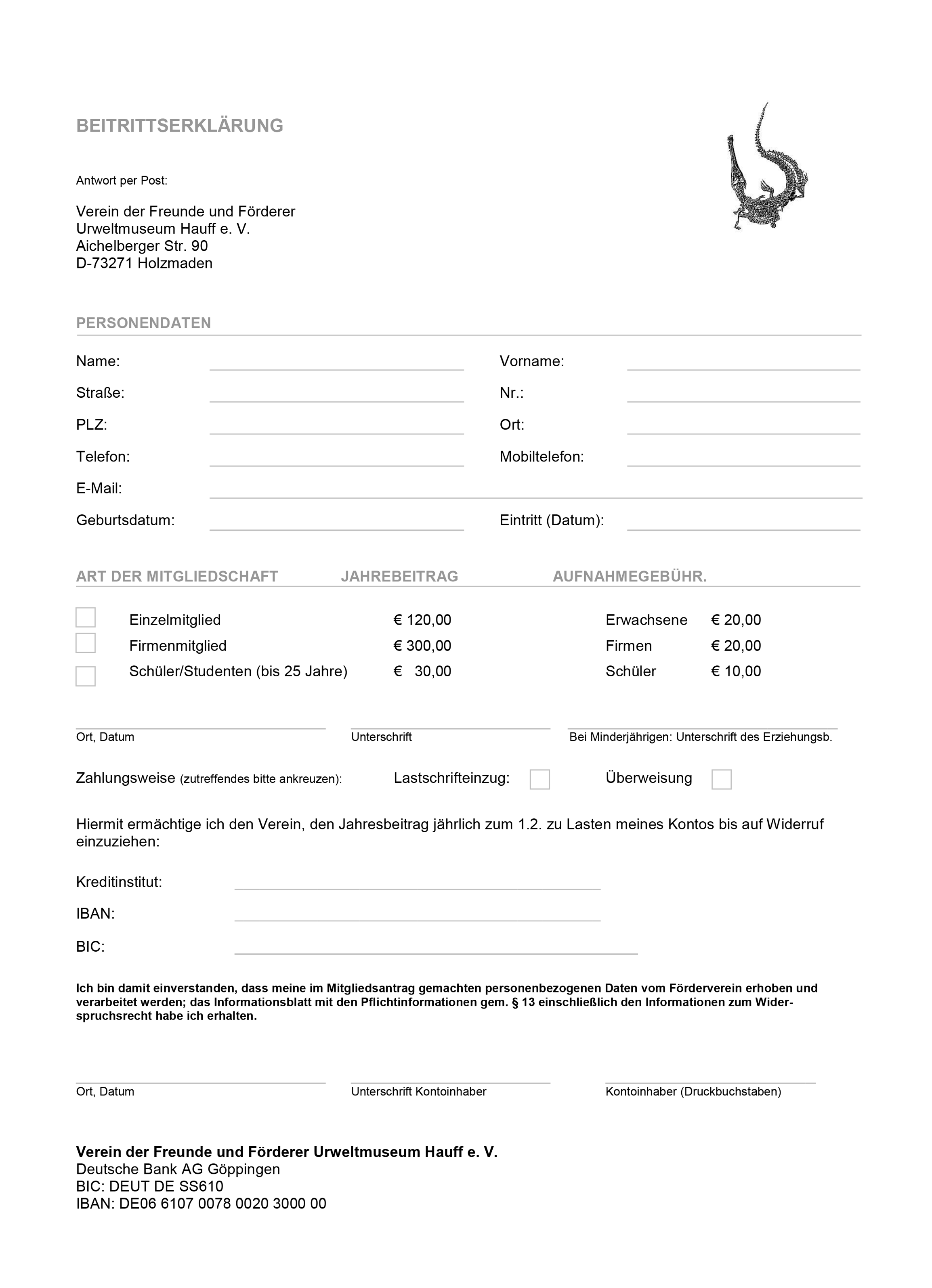 BEITRITTSERKLÄRUNG

Antwort per Post:

Verein der Freunde und Förderer
Urweltmuseum Hauff e. V.
Aichelberger Str. 90
D-73271 Holzmaden

PERSONENDATEN

Name: Vorname:
Straße: Nr.:
PLZ: Ort:
Telefon: Mobiltelefon:
E-Mail:
Geburtsdatum: Eintritt (Datum):

| ART DER MITGLIEDSCHAFT | JAHREBEITRAG | AUFNAHMEGEBÜHR. | |
|---|---|---|---|
| Einzelmitglied | € 120,00 | Erwachsene | € 20,00 |
| Firmenmitglied | € 300,00 | Firmen | € 20,00 |
| Schüler/Studenten (bis 25 Jahre) | € 30,00 | Schüler | € 10,00 |

Ort, Datum
Unterschrift
Bei Minderjährigen: Unterschrift des Erziehungsb.

Zahlungsweise (zutreffendes bitte ankreuzen): Lastschrifteinzug: Überweisung

Hiermit ermächtige ich den Verein, den Jahresbeitrag jährlich zum 1.2. zu Lasten meines Kontos bis auf Widerruf einzuziehen:

Kreditinstitut:
IBAN:
BIC:

Ich bin damit einverstanden, dass meine im Mitgliedsantrag gemachten personenbezogenen Daten vom Förderverein erhoben und verarbeitet werden; das Informationsblatt mit den Pflichtinformationen gem. § 13 einschließlich den Informationen zum Widerspruchsrecht habe ich erhalten.

Ort, Datum
Unterschrift Kontoinhaber
Kontoinhaber (Druckbuchstaben)

Verein der Freunde und Förderer Urweltmuseum Hauff e. V.
Deutsche Bank AG Göppingen
BIC: DEUT DE SS610
IBAN: DE06 6107 0078 0020 3000 00